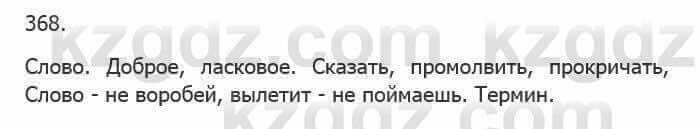 368.

kzgdz.com kzgdz

Слово. Доброе, ласковое. Сказать, промолвить, прокричать, Слово - не воробей, вылетит - не поймаешь. Термин.